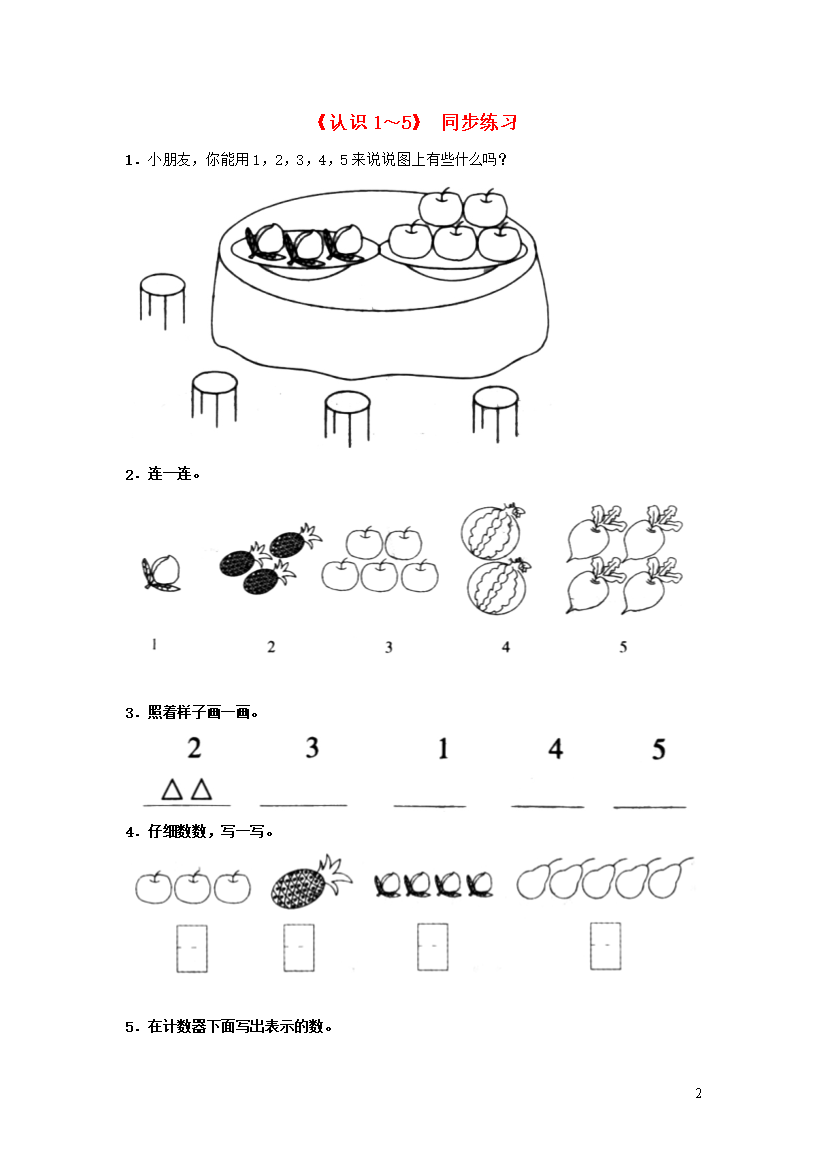 《认识 1~5》 同步练习

1．小朋友，你能用 1，2，3，4，5 来说说图上有些什么吗？

2．连一连。

1　　2　　3　　4　　5

3．照着样子画一画。

2　　3　　1　　4　　5

△△

4．仔细数数，写一写。

5．在计数器下面写出表示的数。

2